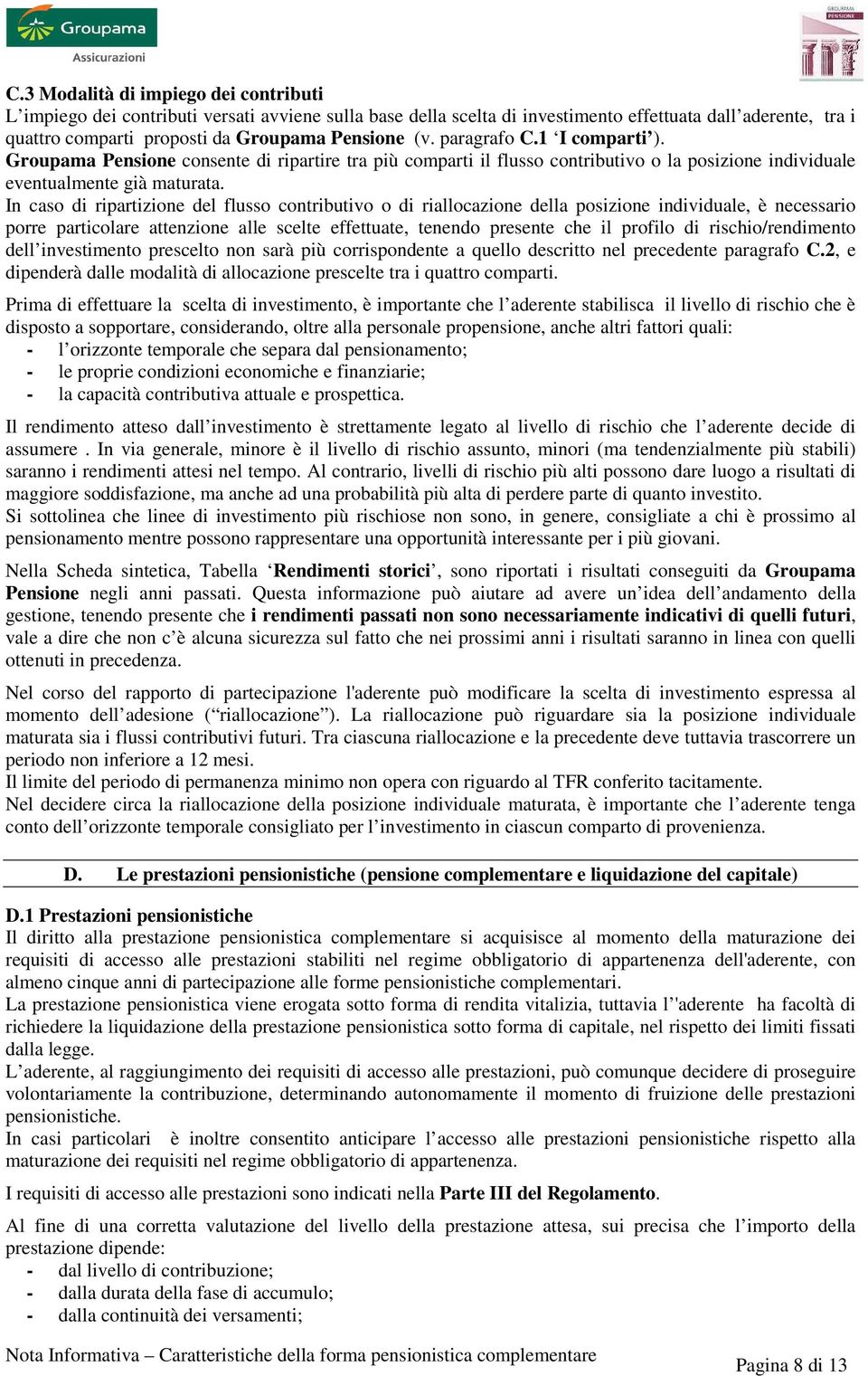 Groupama
Assicurazioni

GROUPAMA PENSIONE

C.3 Modalità di impiego dei contributi
L'impiego dei contributi versati avviene sulla base della scelta di investimento effettuata dall'aderente, tra i quattro comparti proposti da Groupama Pensione (v. paragrafo C.1 'I comparti').
Groupama Pensione consente di ripartire tra più comparti il flusso contributivo o la posizione individuale eventualmente già maturata.
In caso di ripartizione del flusso contributivo o di riallocazione della posizione individuale, è necessario porre particolare attenzione alle scelte effettuate, tenendo presente che il profilo di rischio/rendimento dell'investimento prescelto non sarà più corrispondente a quello descritto nel precedente paragrafo C.2, e dipenderà dalle modalità di allocazione prescelte tra i quattro comparti.

Prima di effettuare la scelta di investimento, è importante che l'aderente stabilisca il livello di rischio che è disposto a sopportare, considerando, oltre alla personale propensione, anche altri fattori quali:
- l'orizzonte temporale che separa dal pensionamento;
- le proprie condizioni economiche e finanziarie;
- la capacità contributiva attuale e prospettica.

Il rendimento atteso dall'investimento è strettamente legato al livello di rischio che l'aderente decide di assumere . In via generale, minore è il livello di rischio assunto, minori (ma tendenzialmente più stabili) saranno i rendimenti attesi nel tempo. Al contrario, livelli di rischio più alti possono dare luogo a risultati di maggiore soddisfazione, ma anche ad una probabilità più alta di perdere parte di quanto investito.
Si sottolinea che linee di investimento più rischiose non sono, in genere, consigliate a chi è prossimo al pensionamento mentre possono rappresentare una opportunità interessante per i più giovani.

Nella Scheda sintetica, Tabella 'Rendimenti storici', sono riportati i risultati conseguiti da Groupama Pensione negli anni passati. Questa informazione può aiutare ad avere un'idea dell'andamento della gestione, tenendo presente che i rendimenti passati non sono necessariamente indicativi di quelli futuri, vale a dire che non c'è alcuna sicurezza sul fatto che nei prossimi anni i risultati saranno in linea con quelli ottenuti in precedenza.

Nel corso del rapporto di partecipazione l'aderente può modificare la scelta di investimento espressa al momento dell'adesione ("riallocazione"). La riallocazione può riguardare sia la posizione individuale maturata sia i flussi contributivi futuri. Tra ciascuna riallocazione e la precedente deve tuttavia trascorrere un periodo non inferiore a 12 mesi.
Il limite del periodo di permanenza minimo non opera con riguardo al TFR conferito tacitamente.
Nel decidere circa la riallocazione della posizione individuale maturata, è importante che l'aderente tenga conto dell'orizzonte temporale consigliato per l'investimento in ciascun comparto di provenienza.

D. Le prestazioni pensionistiche (pensione complementare e liquidazione del capitale)

D.1 Prestazioni pensionistiche
Il diritto alla prestazione pensionistica complementare si acquisisce al momento della maturazione dei requisiti di accesso alle prestazioni stabiliti nel regime obbligatorio di appartenenza dell'aderente, con almeno cinque anni di partecipazione alle forme pensionistiche complementari.
La prestazione pensionistica viene erogata sotto forma di rendita vitalizia, tuttavia l''aderente ha facoltà di richiedere la liquidazione della prestazione pensionistica sotto forma di capitale, nel rispetto dei limiti fissati dalla legge.
L'aderente, al raggiungimento dei requisiti di accesso alle prestazioni, può comunque decidere di proseguire volontariamente la contribuzione, determinando autonomamente il momento di fruizione delle prestazioni pensionistiche.
In casi particolari è inoltre consentito anticipare l'accesso alle prestazioni pensionistiche rispetto alla maturazione dei requisiti nel regime obbligatorio di appartenenza.

I requisiti di accesso alle prestazioni sono indicati nella Parte III del Regolamento.

Al fine di una corretta valutazione del livello della prestazione attesa, sui precisa che l'importo della prestazione dipende:
- dal livello di contribuzione;
- dalla durata della fase di accumulo;
- dalla continuità dei versamenti;

Nota Informativa – Caratteristiche della forma pensionistica complementare
Pagina 8 di 13